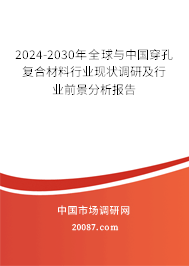 2024-2030年全球与中国穿孔复合材料行业现状调研及行业前景分析报告

中国市场调研网

20087.com